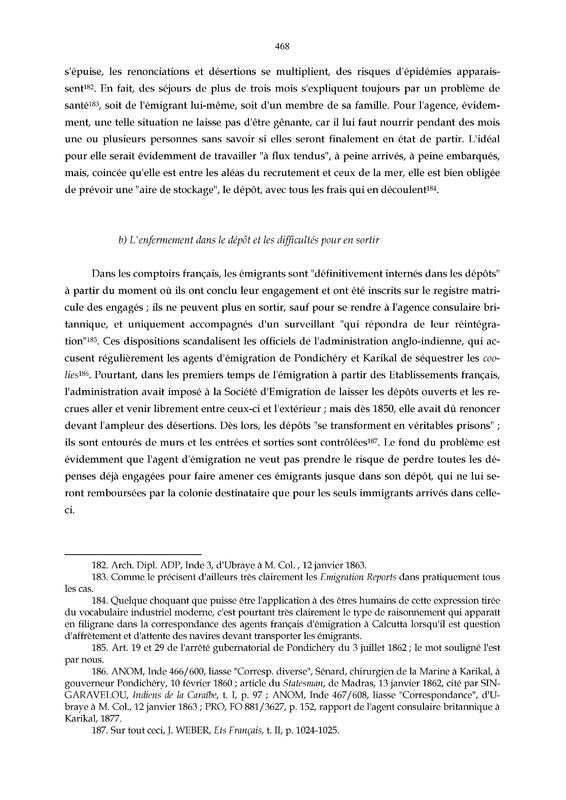 468

s'épuise, les renonciations et désertions se multiplient, des risques d'épidémies apparaissent$^{182}$. En fait, des séjours de plus de trois mois s'expliquent toujours par un problème de santé$^{183}$, soit de l'émigrant lui-même, soit d'un membre de sa famille. Pour l'agence, évidemment, une telle situation ne laisse pas d'être gênante, car il lui faut nourrir pendant des mois une ou plusieurs personnes sans savoir si elles seront finalement en état de partir. L'idéal pour elle serait évidemment de travailler "à flux tendus", à peine arrivés, à peine embarqués, mais, coincée qu'elle est entre les aléas du recrutement et ceux de la mer, elle est bien obligée de prévoir une "aire de stockage", le dépôt, avec tous les frais qui en découlent$^{184}$.

b) L'enfermement dans le dépôt et les difficultés pour en sortir

Dans les comptoirs français, les émigrants sont "définitivement internés dans les dépôts" à partir du moment où ils ont conclu leur engagement et ont été inscrits sur le registre matricule des engagés ; ils ne peuvent plus en sortir, sauf pour se rendre à l'agence consulaire britannique, et uniquement accompagnés d'un surveillant "qui répondra de leur réintégration"$^{185}$. Ces dispositions scandalisent les officiels de l'administration anglo-indienne, qui accusent régulièrement les agents d'émigration de Pondichéry et Karikal de séquestrer les coolies$^{186}$. Pourtant, dans les premiers temps de l'émigration à partir des Etablissements français, l'administration avait imposé à la Société d'Emigration de laisser les dépôts ouverts et les recrues aller et venir librement entre ceux-ci et l'extérieur ; mais dès 1850, elle avait dû renoncer devant l'ampleur des désertions. Dès lors, les dépôts "se transforment en véritables prisons" ; ils sont entourés de murs et les entrées et sorties sont contrôlées$^{187}$. Le fond du problème est évidemment que l'agent d'émigration ne veut pas prendre le risque de perdre toutes les dépenses déjà engagées pour faire amener ces émigrants jusque dans son dépôt, qui ne lui seront remboursées par la colonie destinataire que pour les seuls immigrants arrivés dans celle-ci.

182. Arch. Dipl. ADP, Inde 3, d'Ubraye à M. Col. , 12 janvier 1863.
183. Comme le précisent d'ailleurs très clairement les Emigration Reports dans pratiquement tous les cas.
184. Quelque choquant que puisse être l'application à des êtres humains de cette expression tirée du vocabulaire industriel moderne, c'est pourtant très clairement le type de raisonnement qui apparaît en filigrane dans la correspondance des agents français d'émigration à Calcutta lorsqu'il est question d'affrètement et d'attente des navires devant transporter les émigrants.
185. Art. 19 et 29 de l'arrêté gubernatorial de Pondichéry du 3 juillet 1862 ; le mot souligné l'est par nous.
186. ANOM, Inde 466/600, liasse "Corresp. diverse", Sénard, chirurgien de la Marine à Karikal, à gouverneur Pondichéry, 10 février 1860 ; article du Statesman, de Madras, 13 janvier 1862, cité par SINGARAVELOU, Indiens de la Caraïbe, t. I, p. 97 ; ANOM, Inde 467/608, liasse "Correspondance", d'Ubraye à M. Col., 12 janvier 1863 ; PRO, FO 881/3627, p. 152, rapport de l'agent consulaire britannique à Karikal, 1877.
187. Sur tout ceci, J. WEBER, Ets Français, t. II, p. 1024-1025.